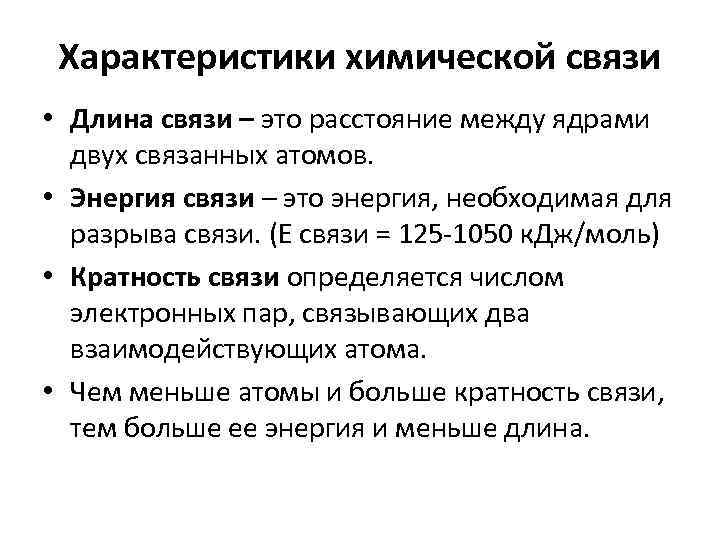 Характеристики химической связи

• Длина связи – это расстояние между ядрами двух связанных атомов.

• Энергия связи – это энергия, необходимая для разрыва связи. (Е связи = 125-1050 кДж/моль)

• Кратность связи определяется числом электронных пар, связывающих два взаимодействующих атома.

• Чем меньше атомы и больше кратность связи, тем больше ее энергия и меньше длина.